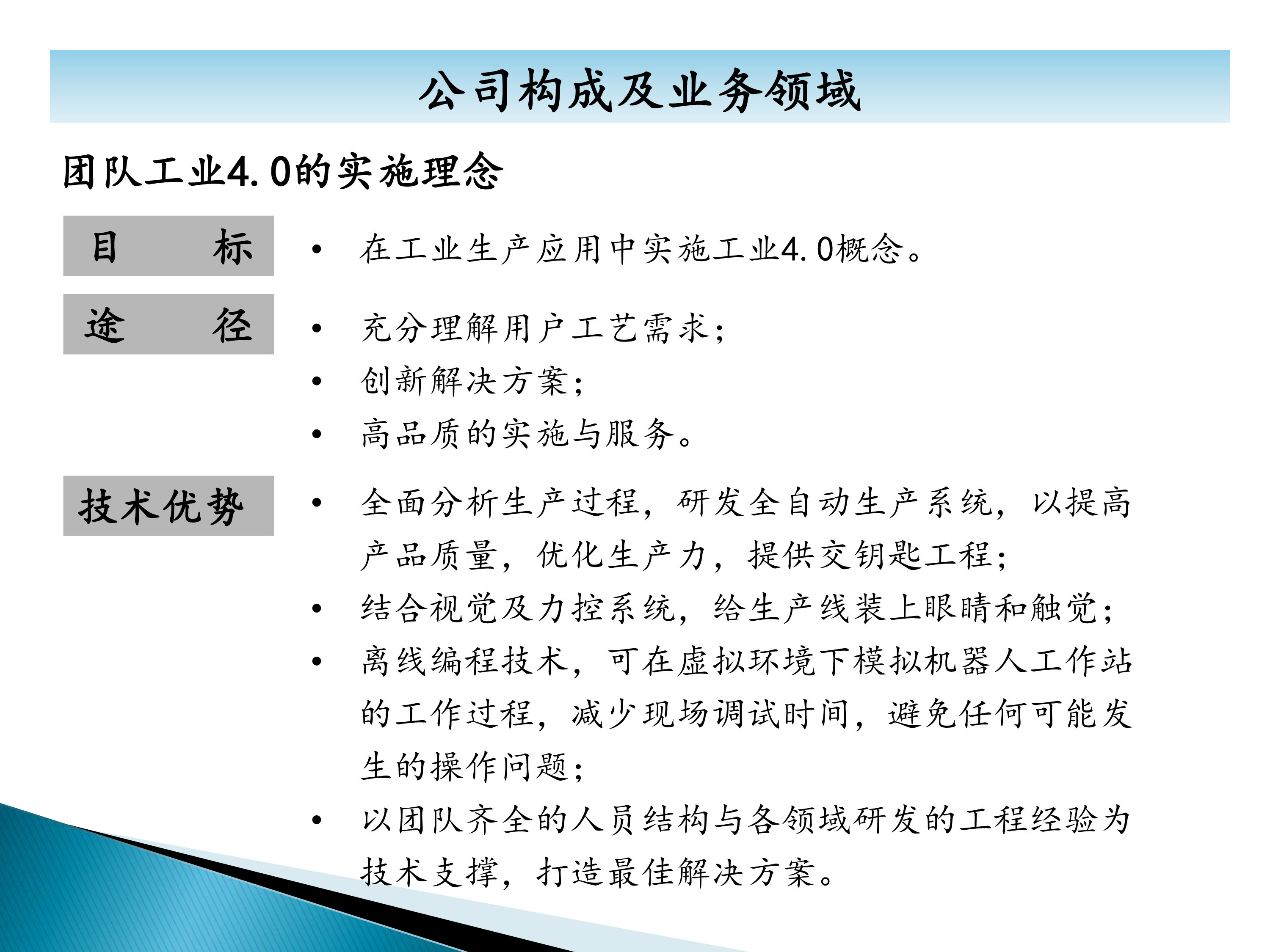 公司构成及业务领域

团队工业4.0的实施理念

目　标

• 在工业生产应用中实施工业4.0概念。

途　径

• 充分理解用户工艺需求；
• 创新解决方案；
• 高品质的实施与服务。

技术优势

• 全面分析生产过程，研发全自动生产系统，以提高产品质量，优化生产力，提供交钥匙工程；
• 结合视觉及力控系统，给生产线装上眼睛和触觉；
• 离线编程技术，可在虚拟环境下模拟机器人工作站的工作过程，减少现场调试时间，避免任何可能发生的操作问题；
• 以团队齐全的人员结构与各领域研发的工程经验为技术支撑，打造最佳解决方案。